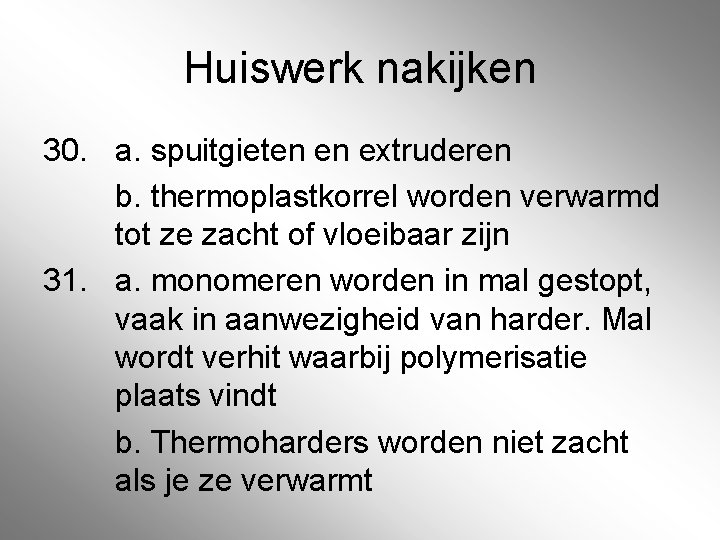 Huiswerk nakijken

30. a. spuitgieten en extruderen

b. thermoplastkorrel worden verwarmd tot ze zacht of vloeibaar zijn

31. a. monomeren worden in mal gestopt, vaak in aanwezigheid van harder. Mal wordt verhit waarbij polymerisatie plaats vindt

b. Thermoharders worden niet zacht als je ze verwarmt